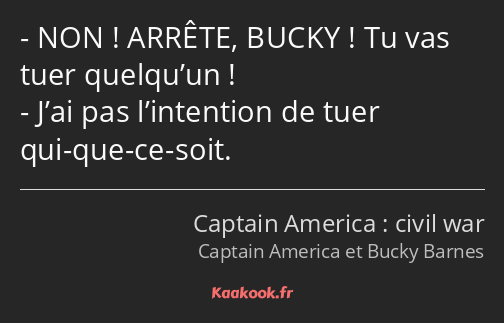 - NON ! ARRÊTE, BUCKY ! Tu vas tuer quelqu’un !
- J’ai pas l’intention de tuer qui-que-ce-soit.

Captain America : civil war
Captain America et Bucky Barnes

Kaakook.fr